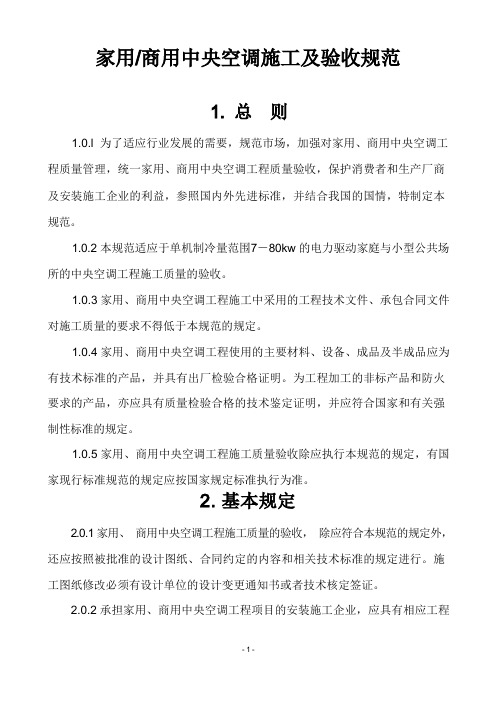 家用/商用中央空调施工及验收规范

1. 总 则

1.0.l 为了适应行业发展的需要，规范市场，加强对家用、商用中央空调工程质量管理，统一家用、商用中央空调工程质量验收，保护消费者和生产厂商及安装施工企业的利益，参照国内外先进标准，并结合我国的国情，特制定本规范。

1.0.2 本规范适应于单机制冷量范围7－80kw 的电力驱动家庭与小型公共场所的中央空调工程施工质量的验收。

1.0.3 家用、商用中央空调工程施工中采用的工程技术文件、承包合同文件对施工质量的要求不得低于本规范的规定。

1.0.4 家用、商用中央空调工程使用的主要材料、设备、成品及半成品应为有技术标准的产品，并具有出厂检验合格证明。为工程加工的非标产品和防火要求的产品，亦应具有质量检验合格的技术鉴定证明，并应符合国家和有关强制性标准的规定。

1.0.5 家用、商用中央空调工程施工质量验收除应执行本规范的规定，有国家现行标准规范的规定应按国家规定标准执行为准。

2. 基本规定

2.0.1 家用、 商用中央空调工程施工质量的验收， 除应符合本规范的规定外，还应按照被批准的设计图纸、合同约定的内容和相关技术标准的规定进行。施工图纸修改必须有设计单位的设计变更通知书或者技术核定签证。

2.0.2 承担家用、商用中央空调工程项目的安装施工企业，应具有相应工程

- 1 -